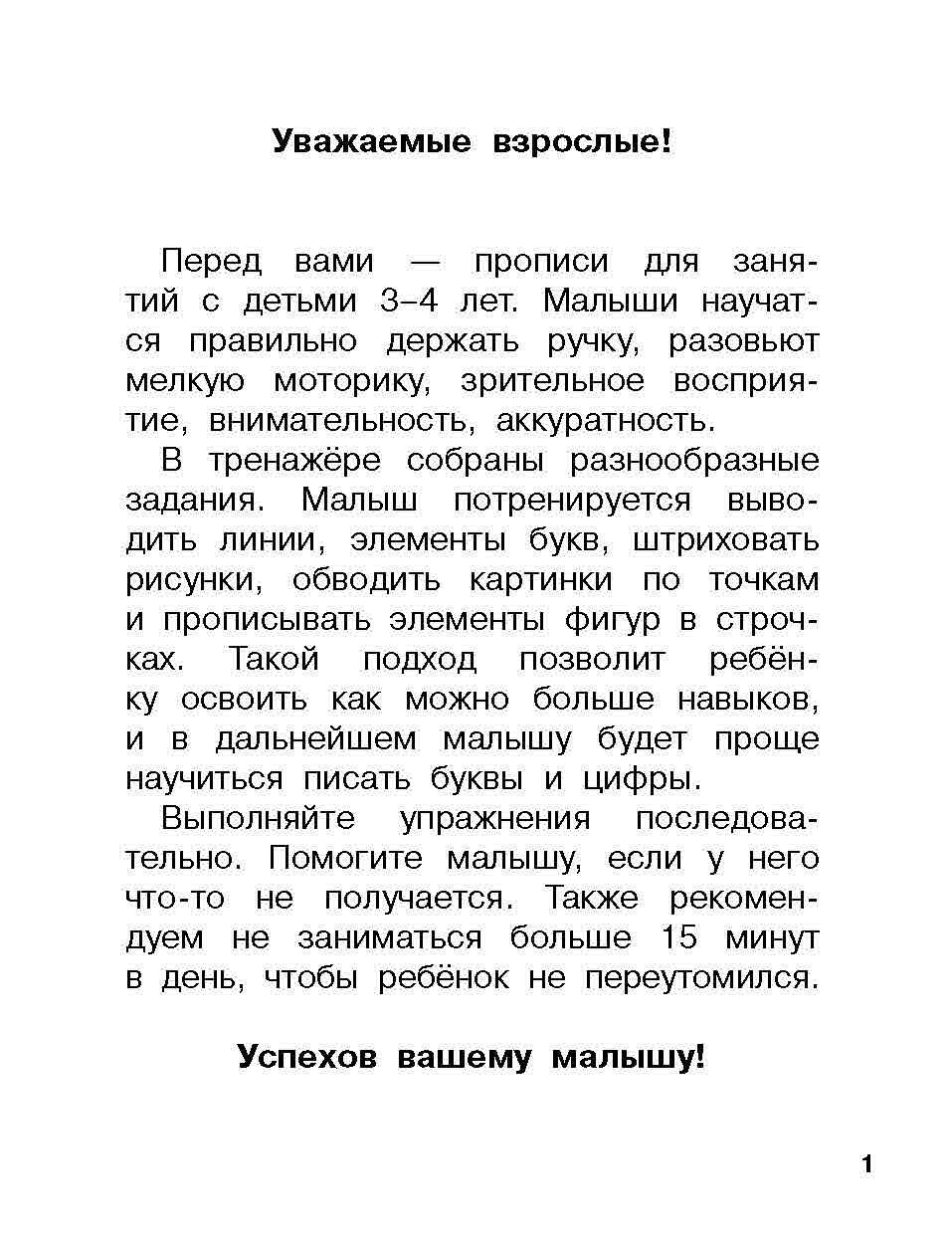 Уважаемые взрослые!

Перед вами — прописи для занятий с детьми 3–4 лет. Малыши научатся правильно держать ручку, разовьют мелкую моторику, зрительное восприятие, внимательность, аккуратность.

В тренажёре собраны разнообразные задания. Малыш потренируется выводить линии, элементы букв, штриховать рисунки, обводить картинки по точкам и прописывать элементы фигур в строчках. Такой подход позволит ребёнку освоить как можно больше навыков, и в дальнейшем малышу будет проще научиться писать буквы и цифры.

Выполняйте упражнения последовательно. Помогите малышу, если у него что-то не получается. Также рекомендуем не заниматься больше 15 минут в день, чтобы ребёнок не переутомился.

Успехов вашему малышу!

1